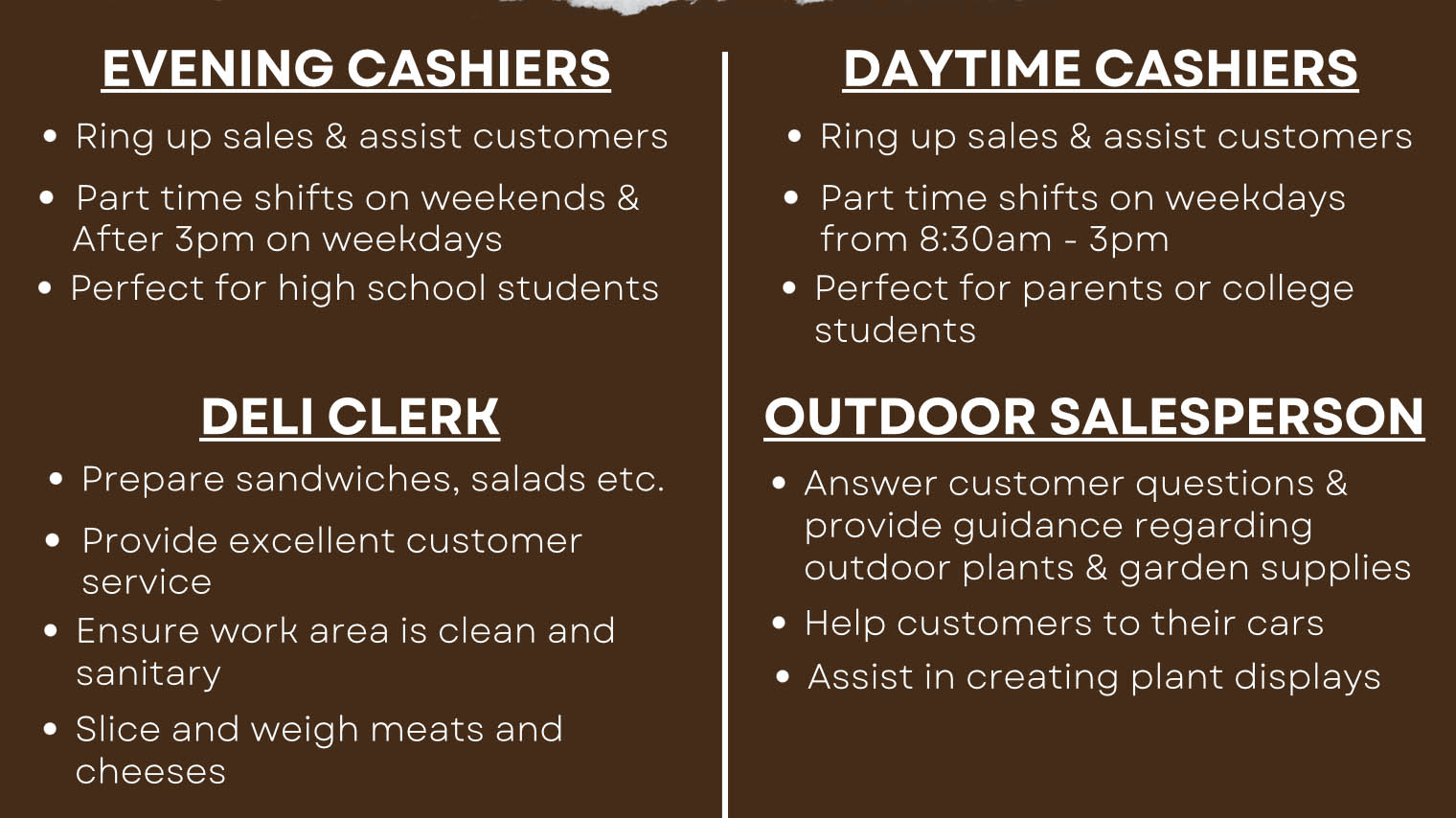 EVENING CASHIERS

• Ring up sales & assist customers
• Part time shifts on weekends & After 3pm on weekdays
• Perfect for high school students

DELI CLERK

• Prepare sandwiches, salads etc.
• Provide excellent customer service
• Ensure work area is clean and sanitary
• Slice and weigh meats and cheeses

DAYTIME CASHIERS

• Ring up sales & assist customers
• Part time shifts on weekdays from 8:30am - 3pm
• Perfect for parents or college students

OUTDOOR SALESPERSON

• Answer customer questions & provide guidance regarding outdoor plants & garden supplies
• Help customers to their cars
• Assist in creating plant displays